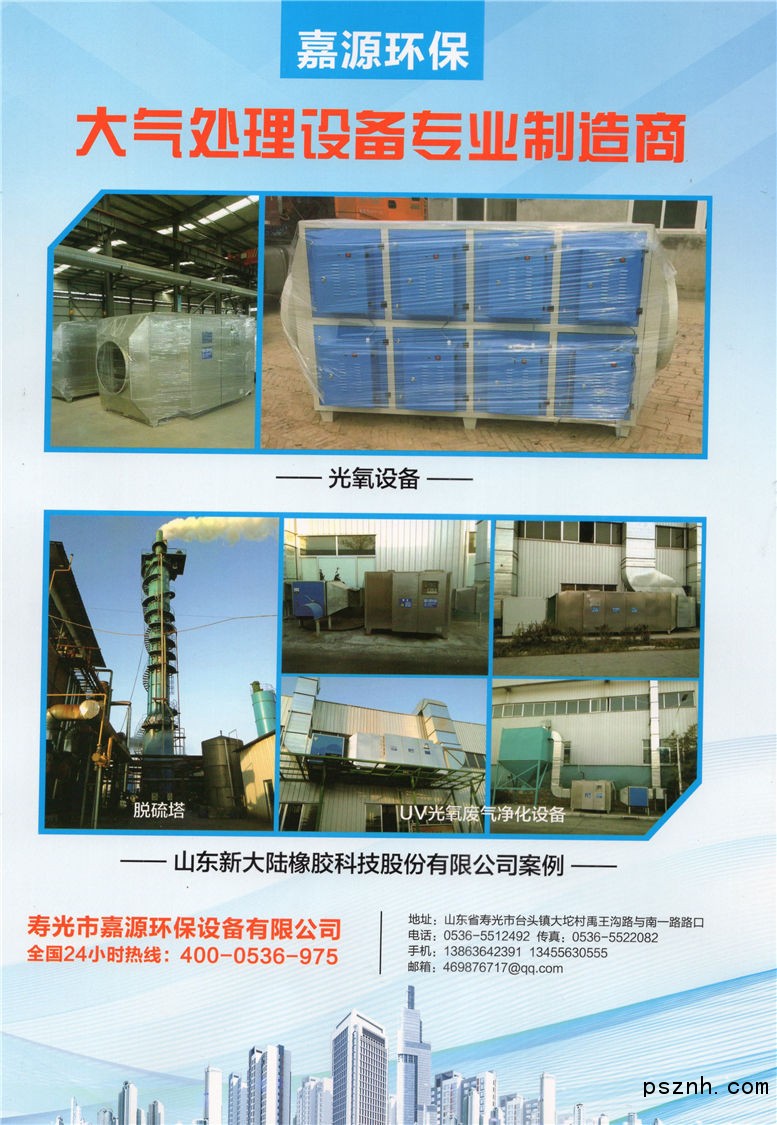 嘉源环保

大气处理设备专业制造商

—— 光氧设备 ——

脱硫塔

UV光氧废气净化设备

—— 山东新大陆橡胶科技股份有限公司案例 ——

寿光市嘉源环保设备有限公司
全国24小时热线：400-0536-975

地址：山东省寿光市台头镇大坨村禹王沟路与南一路路口
电话：0536-5512492 传真：0536-5522082
手机：13863642391 13455630555
邮箱：469876717@qq.com

psznh.com